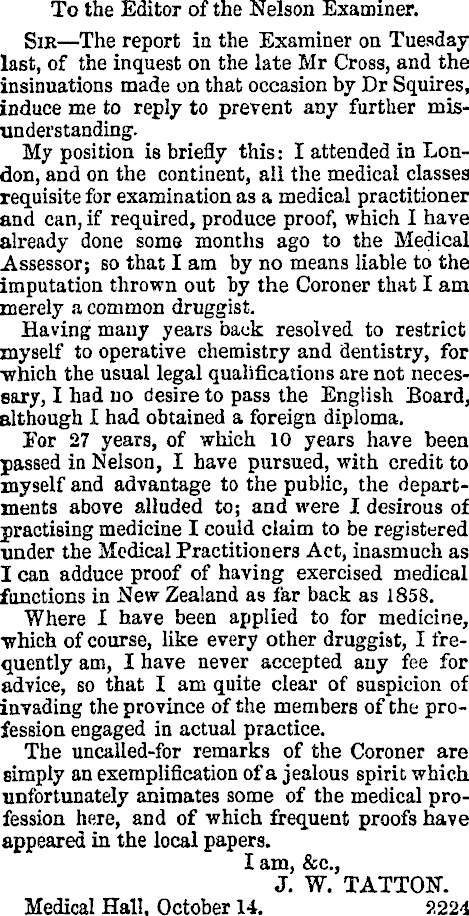 To the Editor of the Nelson Examiner.

Sir—The report in the Examiner on Tuesday last, of the inquest on the late Mr Cross, and the insinuations made on that occasion by Dr Squires, induce me to reply to prevent any further misunderstanding.

My position is briefly this: I attended in London, and on the continent, all the medical classes requisite for examination as a medical practitioner and can, if required, produce proof, which I have already done some months ago to the Medical Assessor; so that I am by no means liable to the imputation thrown out by the Coroner that I am merely a common druggist.

Having many years back resolved to restrict myself to operative chemistry and dentistry, for which the usual legal qualifications are not necessary, I had no desire to pass the English Board, although I had obtained a foreign diploma.

For 27 years, of which 10 years have been passed in Nelson, I have pursued, with credit to myself and advantage to the public, the departments above alluded to; and were I desirous of practising medicine I could claim to be registered under the Medical Practitioners Act, inasmuch as I can adduce proof of having exercised medical functions in New Zealand as far back as 1858.

Where I have been applied to for medicine, which of course, like every other druggist, I frequently am, I have never accepted any fee for advice, so that I am quite clear of suspicion of invading the province of the members of the profession engaged in actual practice.

The uncalled-for remarks of the Coroner are simply an exemplification of a jealous spirit which unfortunately animates some of the medical profession here, and of which frequent proofs have appeared in the local papers.

I am, &c.,
J. W. TATTON.

Medical Hall, October 14. 2224